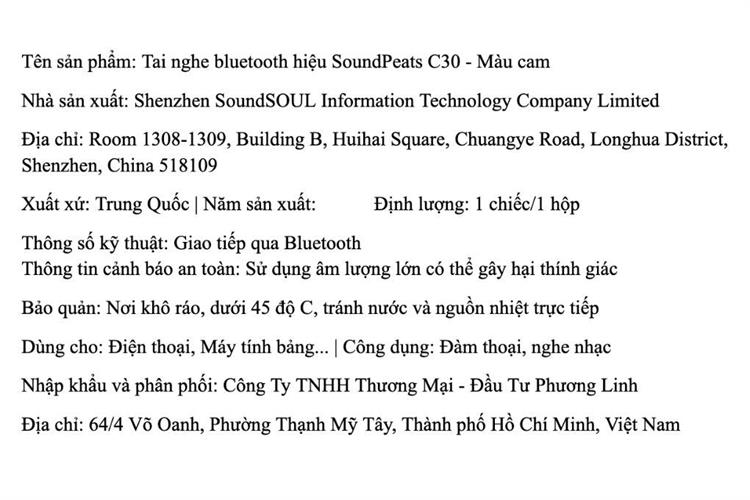 Tên sản phẩm: Tai nghe bluetooth hiệu SoundPeats C30 - Màu cam

Nhà sản xuất: Shenzhen SoundSOUL Information Technology Company Limited

Địa chỉ: Room 1308-1309, Building B, Huihai Square, Chuangye Road, Longhua District, Shenzhen, China 518109

Xuất xứ: Trung Quốc | Năm sản xuất: Định lượng: 1 chiếc/1 hộp

Thông số kỹ thuật: Giao tiếp qua Bluetooth
Thông tin cảnh báo an toàn: Sử dụng âm lượng lớn có thể gây hại thính giác

Bảo quản: Nơi khô ráo, dưới 45 độ C, tránh nước và nguồn nhiệt trực tiếp

Dùng cho: Điện thoại, Máy tính bảng... | Công dụng: Đàm thoại, nghe nhạc

Nhập khẩu và phân phối: Công Ty TNHH Thương Mại - Đầu Tư Phương Linh

Địa chỉ: 64/4 Võ Oanh, Phường Thạnh Mỹ Tây, Thành phố Hồ Chí Minh, Việt Nam